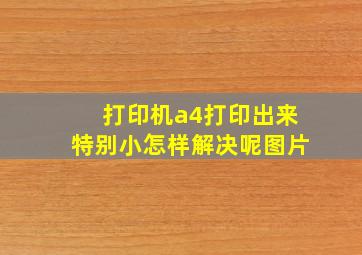 打印机a4打印出来
特别小怎样解决呢图片